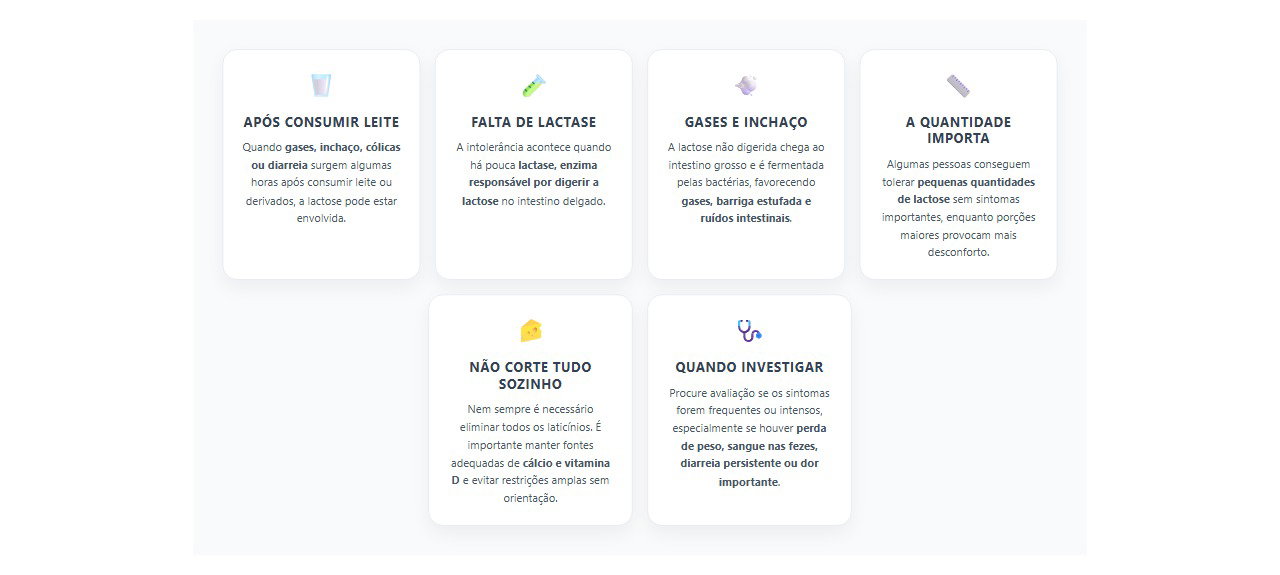 APÓS CONSUMIR LEITE

Quando gases, inchaço, cólicas ou diarreia surgem algumas horas após consumir leite ou derivados, a lactose pode estar envolvida.

FALTA DE LACTASE

A intolerância acontece quando há pouca lactase, enzima responsável por digerir a lactose no intestino delgado.

GASES E INCHAÇO

A lactose não digerida chega ao intestino grosso e é fermentada pelas bactérias, favorecendo gases, barriga estufada e ruídos intestinais.

A QUANTIDADE IMPORTA

Algumas pessoas conseguem tolerar pequenas quantidades de lactose sem sintomas importantes, enquanto porções maiores provocam mais desconforto.

NÃO CORTE TUDO SOZINHO

Nem sempre é necessário eliminar todos os laticínios. É importante manter fontes adequadas de cálcio e vitamina D e evitar restrições amplas sem orientação.

QUANDO INVESTIGAR

Procure avaliação se os sintomas forem frequentes ou intensos, especialmente se houver perda de peso, sangue nas fezes, diarreia persistente ou dor importante.